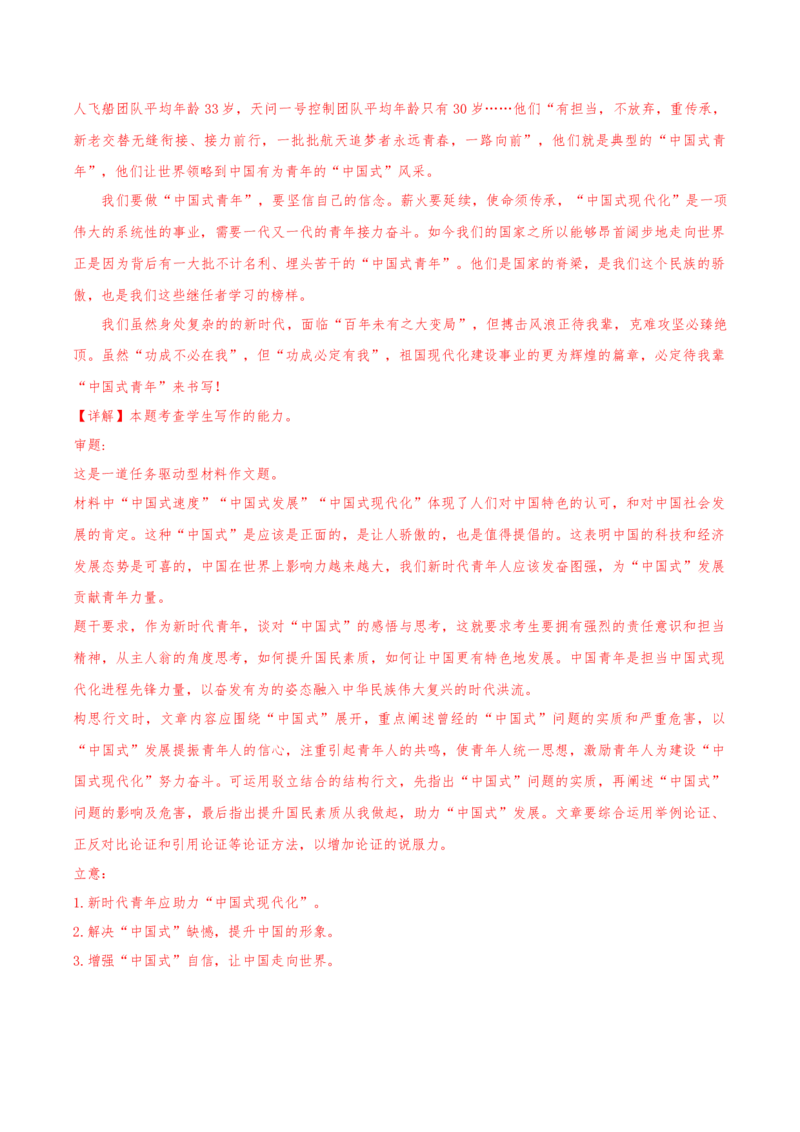 人飞船团队平均年龄33岁，天问一号控制团队平均年龄只有30岁……他们“有担当，不放弃，重传承，新老交替无缝衔接、接力前行，一批批航天追梦者永远青春，一路向前”，他们就是典型的“中国式青年”，他们让世界领略到中国有为青年的“中国式”风采。

我们要做“中国式青年”，要坚信自己的信念。薪火要延续，使命须传承，“中国式现代化”是一项伟大的系统性的事业，需要一代又一代的青年接力奋斗。如今我们的国家之所以能够昂首阔步地走向世界正是因为背后有一大批不计名利、埋头苦干的“中国式青年”。他们是国家的脊梁，是我们这个民族的骄傲，也是我们这些继任者学习的榜样。

我们虽然身处复杂的的新时代，面临“百年未有之大变局”，但搏击风浪正待我辈，克难攻坚必臻绝顶。虽然“功成不必在我”，但“功成必定有我”，祖国现代化建设事业的更为辉煌的篇章，必定待我辈“中国式青年”来书写！

【详解】本题考查学生写作的能力。

审题：

这是一道任务驱动型材料作文题。

材料中“中国式速度”“中国式发展”“中国式现代化”体现了人们对中国特色的认可，和对中国社会发展的肯定。这种“中国式”是应该是正面的，是让人骄傲的，也是值得提倡的。这表明中国的科技和经济发展态势是可喜的，中国在世界上影响力越来越大，我们新时代青年人应该发奋图强，为“中国式”发展贡献青年力量。

题干要求，作为新时代青年，谈对“中国式”的感悟与思考，这就要求考生要拥有强烈的责任意识和担当精神，从主人翁的角度思考，如何提升国民素质，如何让中国更有特色地发展。中国青年是担当中国式现代化进程先锋力量，以奋发有为的姿态融入中华民族伟大复兴的时代洪流。

构思行文时，文章内容应围绕“中国式”展开，重点阐述曾经的“中国式”问题的实质和严重危害，以“中国式”发展提振青年人的信心，注重引起青年人的共鸣，使青年人统一思想，激励青年人为建设“中国式现代化”努力奋斗。可运用驳立结合的结构行文，先指出“中国式”问题的实质，再阐述“中国式”问题的影响及危害，最后指出提升国民素质从我做起，助力“中国式”发展。文章要综合运用举例论证、正反对比论证和引用论证等论证方法，以增加论证的说服力。

立意：

1.新时代青年应助力“中国式现代化”。

2.解决“中国式”缺憾，提升中国的形象。

3.增强“中国式”自信，让中国走向世界。